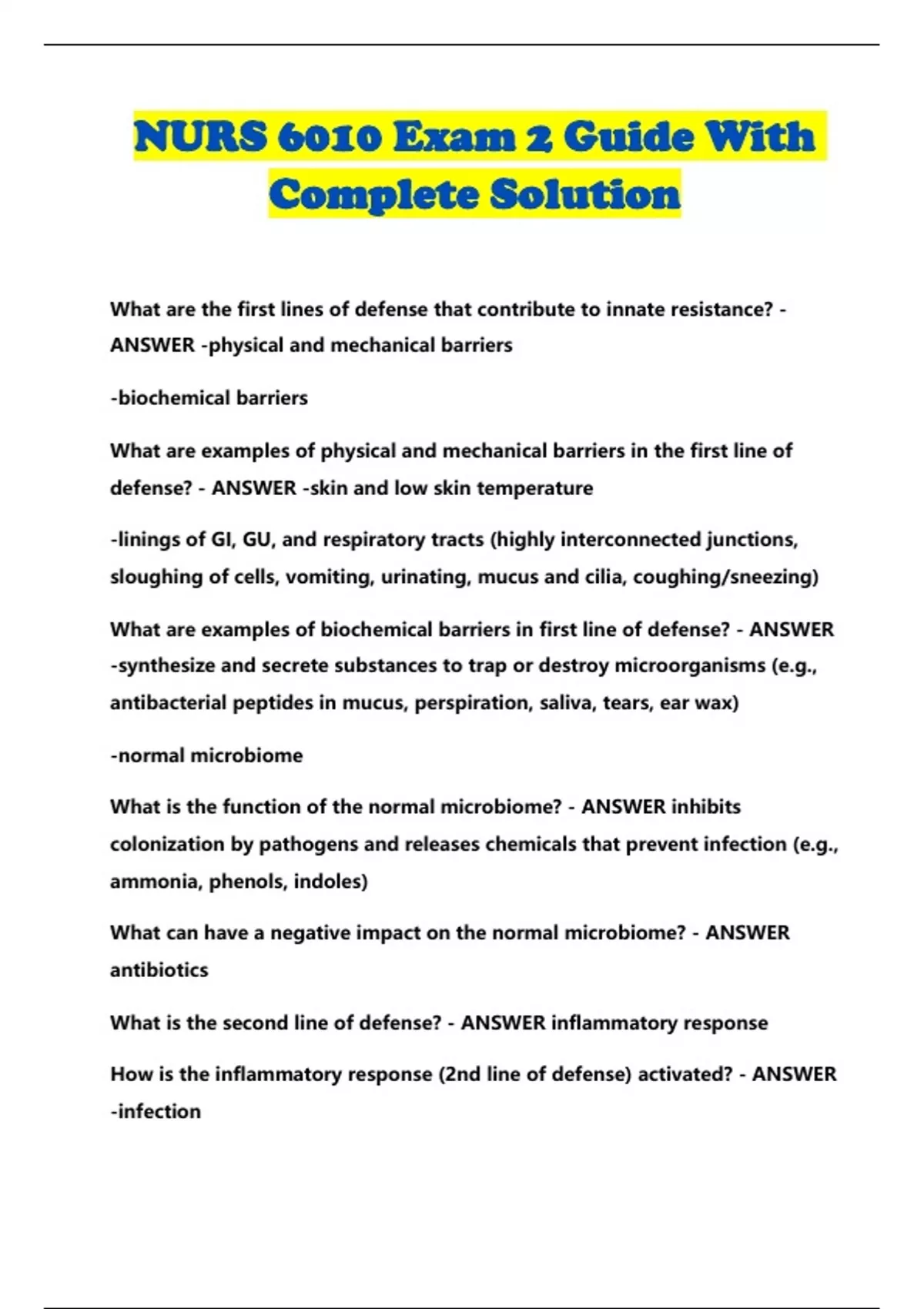 NURS 6010 Exam 2 Guide With Complete Solution

What are the first lines of defense that contribute to innate resistance? - ANSWER -physical and mechanical barriers

-biochemical barriers

What are examples of physical and mechanical barriers in the first line of defense? - ANSWER -skin and low skin temperature

-linings of GI, GU, and respiratory tracts (highly interconnected junctions, sloughing of cells, vomiting, urinating, mucus and cilia, coughing/sneezing)

What are examples of biochemical barriers in first line of defense? - ANSWER -synthesize and secrete substances to trap or destroy microorganisms (e.g., antibacterial peptides in mucus, perspiration, saliva, tears, ear wax)

-normal microbiome

What is the function of the normal microbiome? - ANSWER inhibits colonization by pathogens and releases chemicals that prevent infection (e.g., ammonia, phenols, indoles)

What can have a negative impact on the normal microbiome? - ANSWER antibiotics

What is the second line of defense? - ANSWER inflammatory response

How is the inflammatory response (2nd line of defense) activated? - ANSWER -infection